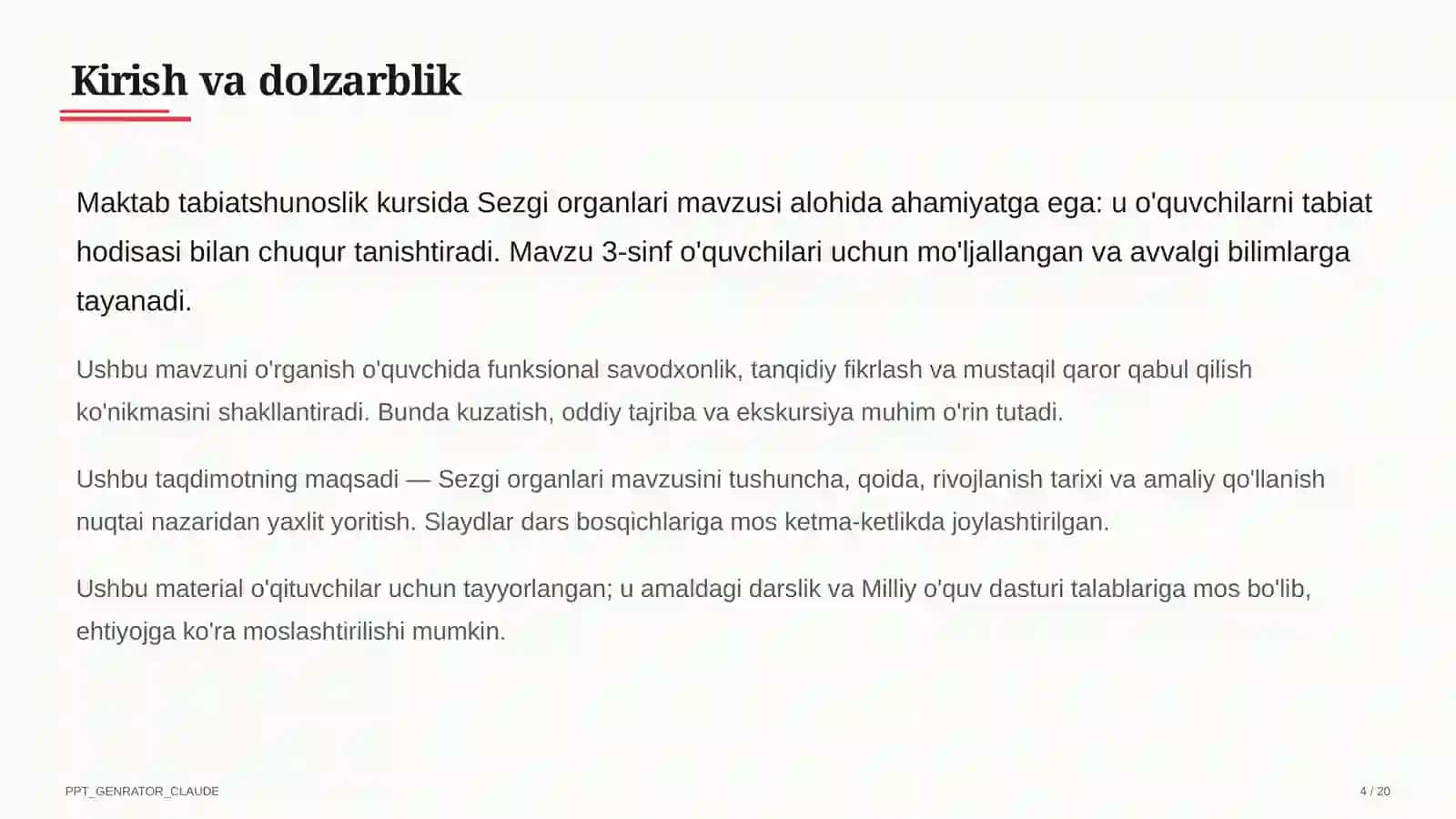 Kirish va dolzarblik

Maktab tabiatshunoslik kursida Sezgi organlari mavzusi alohida ahamiyatga ega: u o'quvchilarni tabiat hodisasi bilan chuqur tanishtiradi. Mavzu 3-sinf o'quvchilari uchun mo'ljallangan va avvalgi bilimlarga tayanadi.

Ushbu mavzuni o'rganish o'quvchida funksional savodxonlik, tanqidiy fikrlash va mustaqil qaror qabul qilish ko'nikmasini shakllantiradi. Bunda kuzatish, oddiy tajriba va ekskursiya muhim o'rin tutadi.

Ushbu taqdimotning maqsadi — Sezgi organlari mavzusini tushuncha, qoida, rivojlanish tarixi va amaliy qo'llanish nuqtai nazaridan yaxlit yoritish. Slaydlar dars bosqichlariga mos ketma-ketlikda joylashtirilgan.

Ushbu material o'qituvchilar uchun tayyorlangan; u amaldagi darslik va Milliy o'quv dasturi talablariga mos bo'lib, ehtiyojga ko'ra moslashtirilishi mumkin.

PPT_GENRATOR_CLAUDE

4 / 20